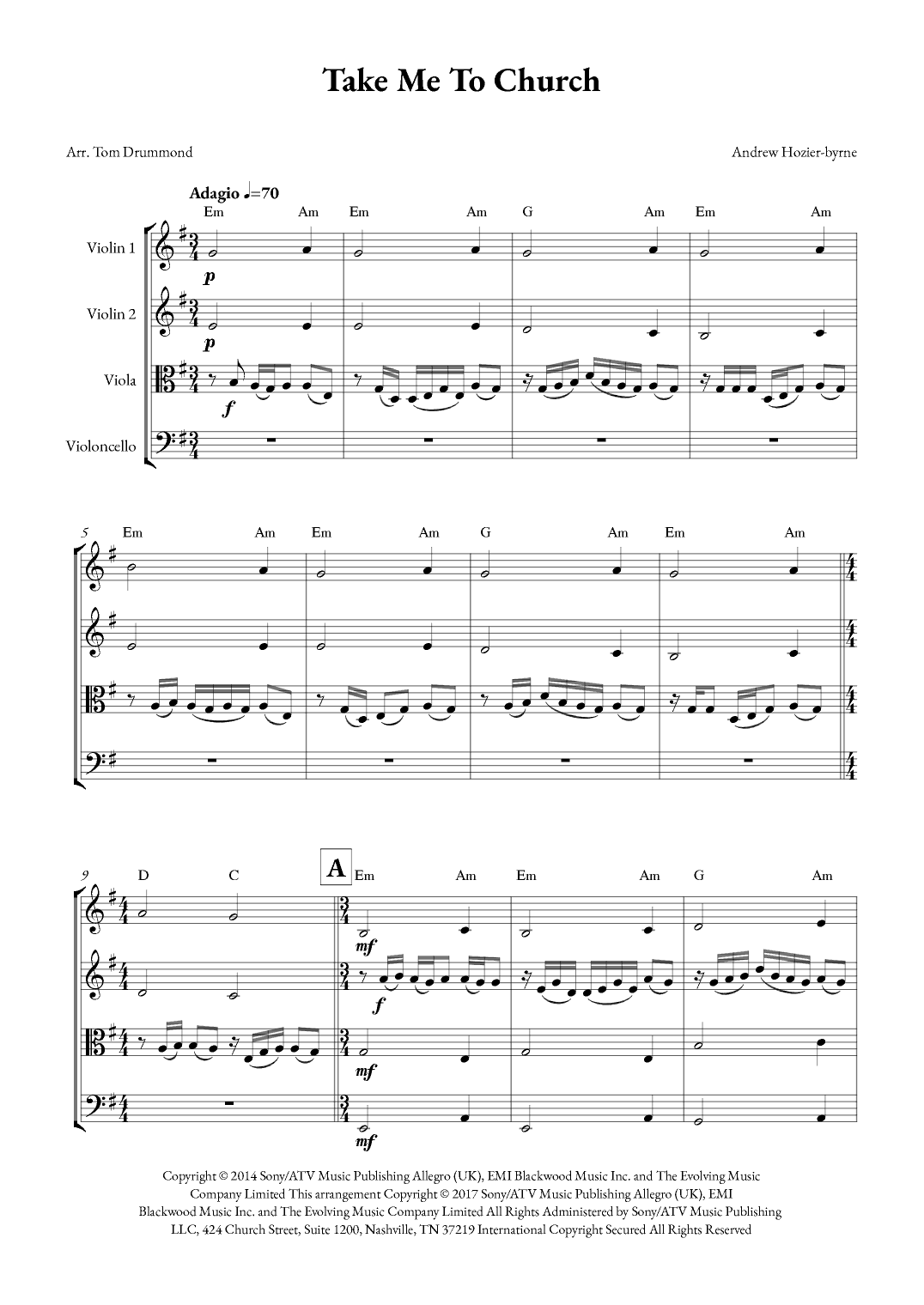 Take Me To Church

Arr. Tom Drummond

Andrew Hozier-byrne

Adagio ♩=70

Em Am Em Am G Am Em Am

Violin 1

p

Violin 2

p

Viola

f

Violoncello

5

Em Am Em Am G Am Em Am

9

D C

A

Em Am Em Am G Am

mf

f

mf

mf

Copyright © 2014 Sony/ATV Music Publishing Allegro (UK), EMI Blackwood Music Inc. and The Evolving Music Company Limited This arrangement Copyright © 2017 Sony/ATV Music Publishing Allegro (UK), EMI Blackwood Music Inc. and The Evolving Music Company Limited All Rights Administered by Sony/ATV Music Publishing LLC, 424 Church Street, Suite 1200, Nashville, TN 37219 International Copyright Secured All Rights Reserved